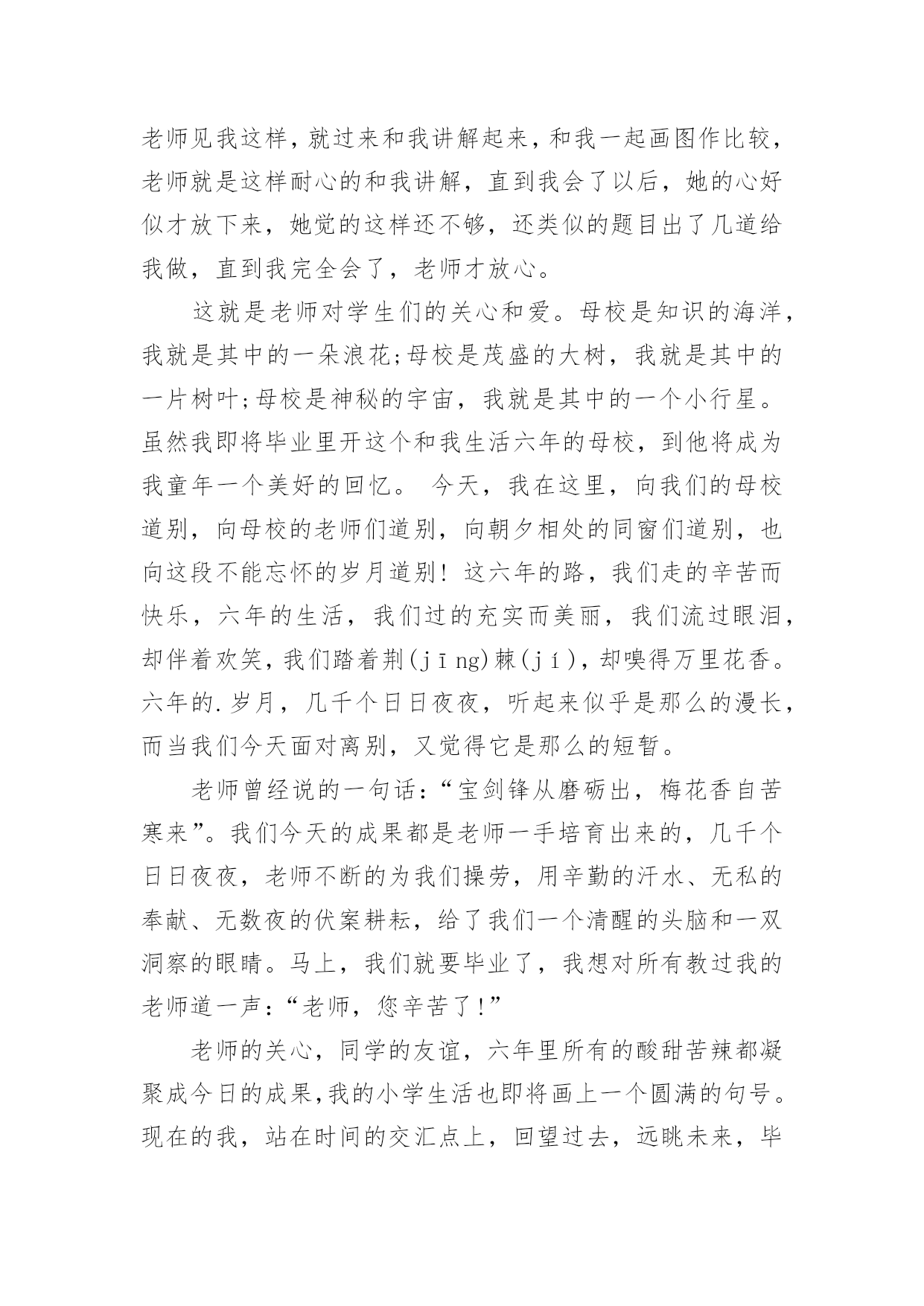 老师见我这样，就过来和我讲解起来，和我一起画图作比较，老师就是这样耐心的和我讲解，直到我会了以后，她的心好似才放下来，她觉的这样还不够，还类似的题目出了几道给我做，直到我完全会了，老师才放心。

这就是老师对学生们的关心和爱。母校是知识的海洋，我就是其中的一朵浪花;母校是茂盛的大树，我就是其中的一片树叶;母校是神秘的宇宙，我就是其中的一个小行星。虽然我即将毕业里开这个和我生活六年的母校，到他将成为我童年一个美好的回忆。 今天，我在这里，向我们的母校道别，向母校的老师们道别，向朝夕相处的同窗们道别，也向这段不能忘怀的岁月道别！这六年的路，我们走的辛苦而快乐，六年的生活，我们过的充实而美丽，我们流过眼泪，却伴着欢笑，我们踏着荆(jīng)棘(jí)，却嗅得万里花香。六年的.岁月，几千个日日夜夜，听起来似乎是那么的漫长，而当我们今天面对离别，又觉得它是那么的短暂。

老师曾经说的一句话：“宝剑锋从磨砺出，梅花香自苦寒来”。我们今天的成果都是老师一手培育出来的，几千个日日夜夜，老师不断的为我们操劳，用辛勤的汗水、无私的奉献、无数夜的伏案耕耘，给了我们一个清醒的头脑和一双洞察的眼睛。马上，我们就要毕业了，我想对所有教过我的老师道一声：“老师，您辛苦了!”

老师的关心，同学的友谊，六年里所有的酸甜苦辣都凝聚成今日的成果,我的小学生活也即将画上一个圆满的句号。现在的我，站在时间的交汇点上，回望过去，远眺未来，毕